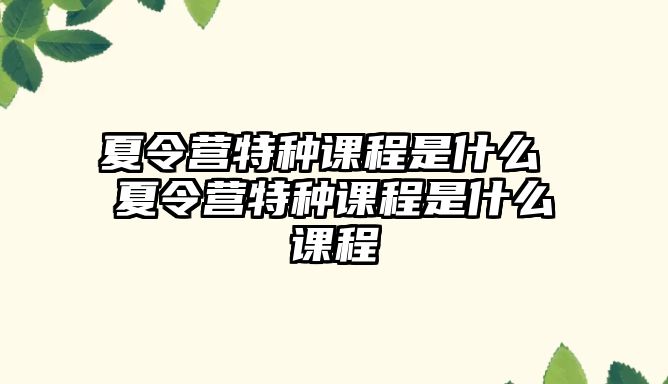 夏令营特种课程是什么 夏令营特种课程是什么课程